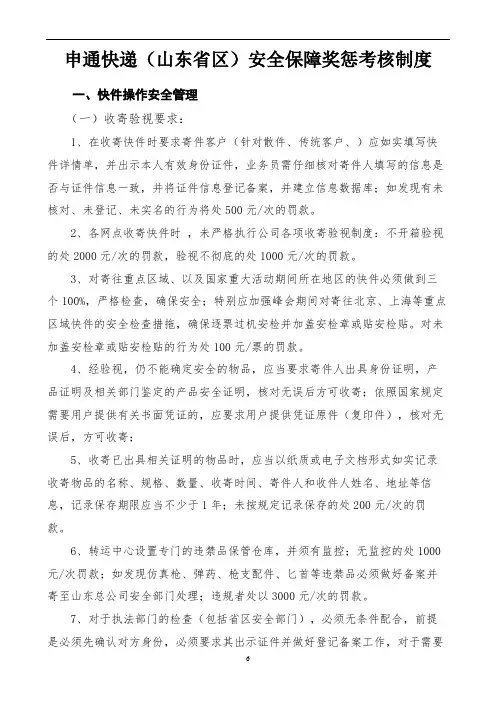 申通快递（山东省区）安全保障奖惩考核制度

一、快件操作安全管理

（一）收寄验视要求：

1、在收寄快件时要求寄件客户（针对散件、传统客户、）应如实填写快件详情单，并出示本人有效身份证件，业务员需仔细核对寄件人填写的信息是否与证件信息一致，并将证件信息登记备案，并建立信息数据库；如发现有未核对、未登记、未实名的行为将处500元/次的罚款。

2、各网点收寄快件时，未严格执行公司各项收寄验视制度：不开箱验视的处2000元/次的罚款，验视不彻底的处1000元/次的罚款。

3、对寄往重点区域、以及国家重大活动期间所在地区的快件必须做到三个100%，严格检查，确保安全；特别应加强峰会期间对寄往北京、上海等重点区域快件的安全检查措施，确保逐票过机安检并加盖安检章或贴安检贴。对未加盖安检章或贴安检贴的行为处100元/票的罚款。

4、经验视，仍不能确定安全的物品，应当要求寄件人出具身份证明，产品证明及相关部门鉴定的产品安全证明，核对无误后方可收寄；依照国家规定需要用户提供有关书面凭证的，应要求用户提供凭证原件（复印件），核对无误后，方可收寄；

5、收寄已出具相关证明的物品时，应当以纸质或电子文档形式如实记录收寄物品的名称、规格、数量、收寄时间、寄件人和收件人姓名、地址等信息，记录保存期限应当不少于1年；未按规定记录保存的处200元/次的罚款。

6、转运中心设置专门的违禁品保管仓库，并须有监控；无监控的处1000元/次罚款；如发现仿真枪、弹药、枪支配件、匕首等违禁品必须做好备案并寄至山东总公司安全部门处理；违规者处以3000元/次的罚款。

7、对于执法部门的检查（包括省区安全部门），必须无条件配合，前提是必须先确认对方身份，必须要求其出示证件并做好登记备案工作，对于需要

6